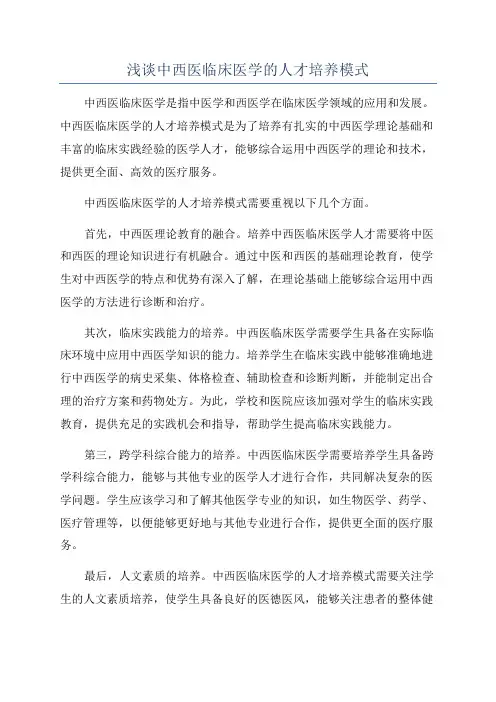 浅谈中西医临床医学的人才培养模式

中西医临床医学是指中医学和西医学在临床医学领域的应用和发展。中西医临床医学的人才培养模式是为了培养有扎实的中西医学理论基础和丰富的临床实践经验的医学人才，能够综合运用中西医学的理论和技术，提供更全面、高效的医疗服务。

中西医临床医学的人才培养模式需要重视以下几个方面。

首先，中西医理论教育的融合。培养中西医临床医学人才需要将中医和西医的理论知识进行有机融合。通过中医和西医的基础理论教育，使学生对中西医学的特点和优势有深入了解，在理论基础上能够综合运用中西医学的方法进行诊断和治疗。

其次，临床实践能力的培养。中西医临床医学需要学生具备在实际临床环境中应用中西医学知识的能力。培养学生在临床实践中能够准确地进行中西医学的病史采集、体格检查、辅助检查和诊断判断，并能制定出合理的治疗方案和药物处方。为此，学校和医院应该加强对学生的临床实践教育，提供充足的实践机会和指导，帮助学生提高临床实践能力。

第三，跨学科综合能力的培养。中西医临床医学需要培养学生具备跨学科综合能力，能够与其他专业的医学人才进行合作，共同解决复杂的医学问题。学生应该学习和了解其他医学专业的知识，如生物医学、药学、医疗管理等，以便能够更好地与其他专业进行合作，提供更全面的医疗服务。

最后，人文素质的培养。中西医临床医学的人才培养模式需要关注学生的人文素质培养，使学生具备良好的医德医风，能够关注患者的整体健